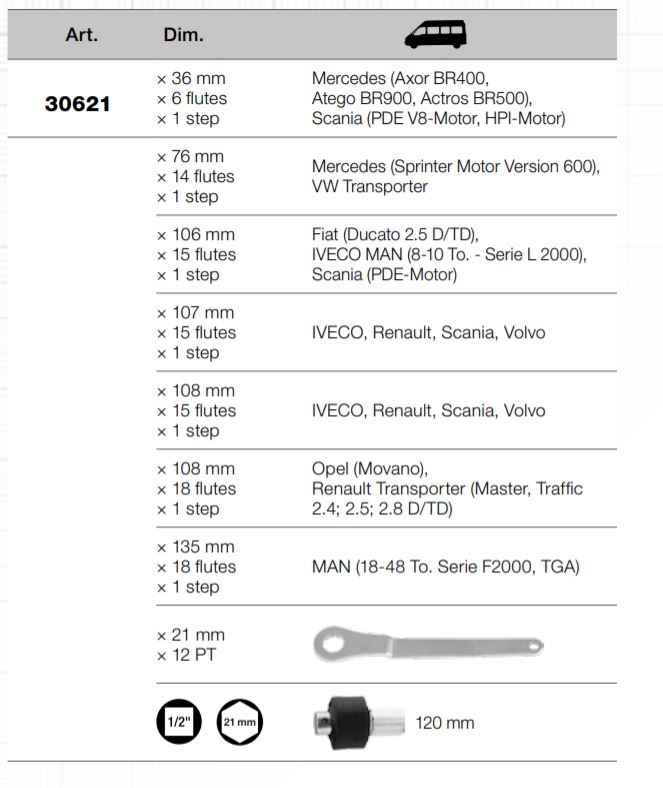 | Art. | Dim. | |
|---|---|---|
| 30621 | × 36 mm × 6 flutes × 1 step | Mercedes (Axor BR400, Atego BR900, Actros BR500), Scania (PDE V8-Motor, HPI-Motor) |
| | × 76 mm × 14 flutes × 1 step | Mercedes (Sprinter Motor Version 600), VW Transporter |
| | × 106 mm × 15 flutes × 1 step | Fiat (Ducato 2.5 D/TD), IVECO MAN (8-10 To. - Serie L 2000), Scania (PDE-Motor) |
| | × 107 mm × 15 flutes × 1 step | IVECO, Renault, Scania, Volvo |
| | × 108 mm × 15 flutes × 1 step | IVECO, Renault, Scania, Volvo |
| | × 108 mm × 18 flutes × 1 step | Opel (Movano), Renault Transporter (Master, Traffic 2.4; 2.5; 2.8 D/TD) |
| | × 135 mm × 18 flutes × 1 step | MAN (18-48 To. Serie F2000, TGA) |
| | × 21 mm × 12 PT | |
| | 1/2" 21 mm | 120 mm |